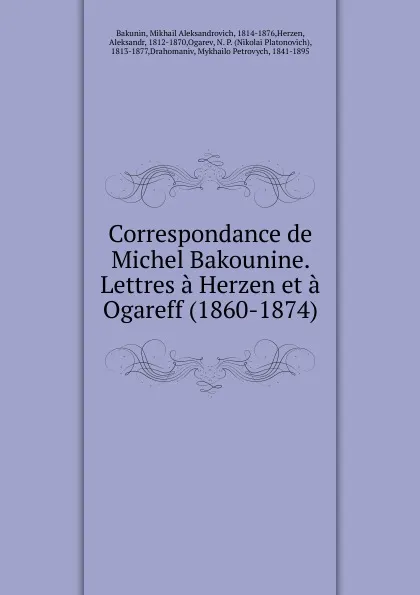 Bakunin, Mikhail Aleksandrovich, 1814-1876,Herzen, Aleksandr, 1812-1870,Ogarev, N. P. (Nikolai Platonovich), 1813-1877,Drahomaniv, Mykhailo Petrovych, 1841-1895

Correspondance de Michel Bakounine. Lettres à Herzen et à Ogareff (1860-1874)